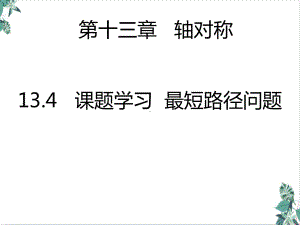 第十三章　轴对称

13.4　课题学习　最短路径问题